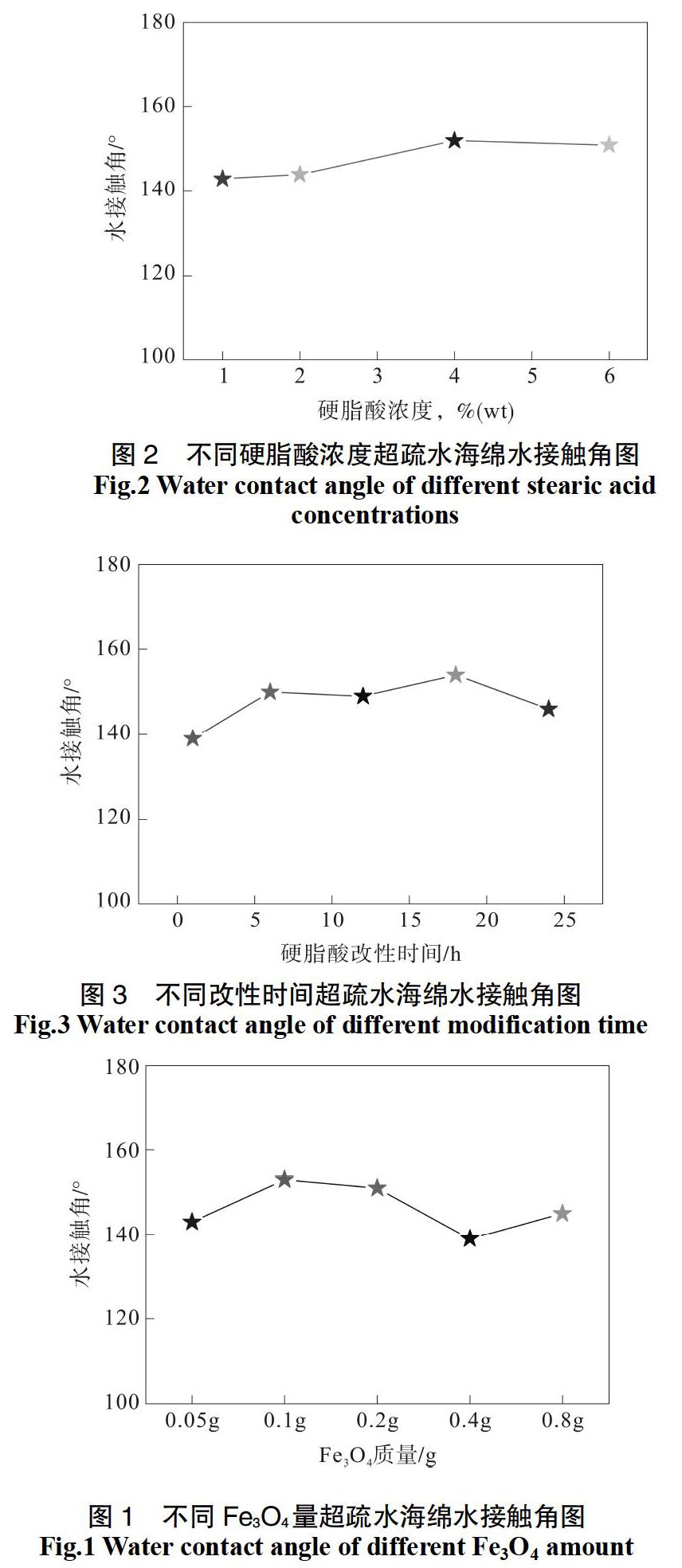 180
160
140
120
100
水接触角/°
1 2 3 4 5 6
硬脂酸浓度，%(wt)

图 2　不同硬脂酸浓度超疏水海绵水接触角图
Fig.2 Water contact angle of different stearic acid concentrations

180
160
140
120
100
水接触角/°
0 5 10 15 20 25
硬脂酸改性时间/h

图 3　不同改性时间超疏水海绵水接触角图
Fig.3 Water contact angle of different modification time

180
160
140
120
100
水接触角/°
0.05g 0.1g 0.2g 0.4g 0.8g
$Fe_3O_4$质量/g

图 1　不同 $Fe_3O_4$量超疏水海绵水接触角图
Fig.1 Water contact angle of different $Fe_3O_4$ amount